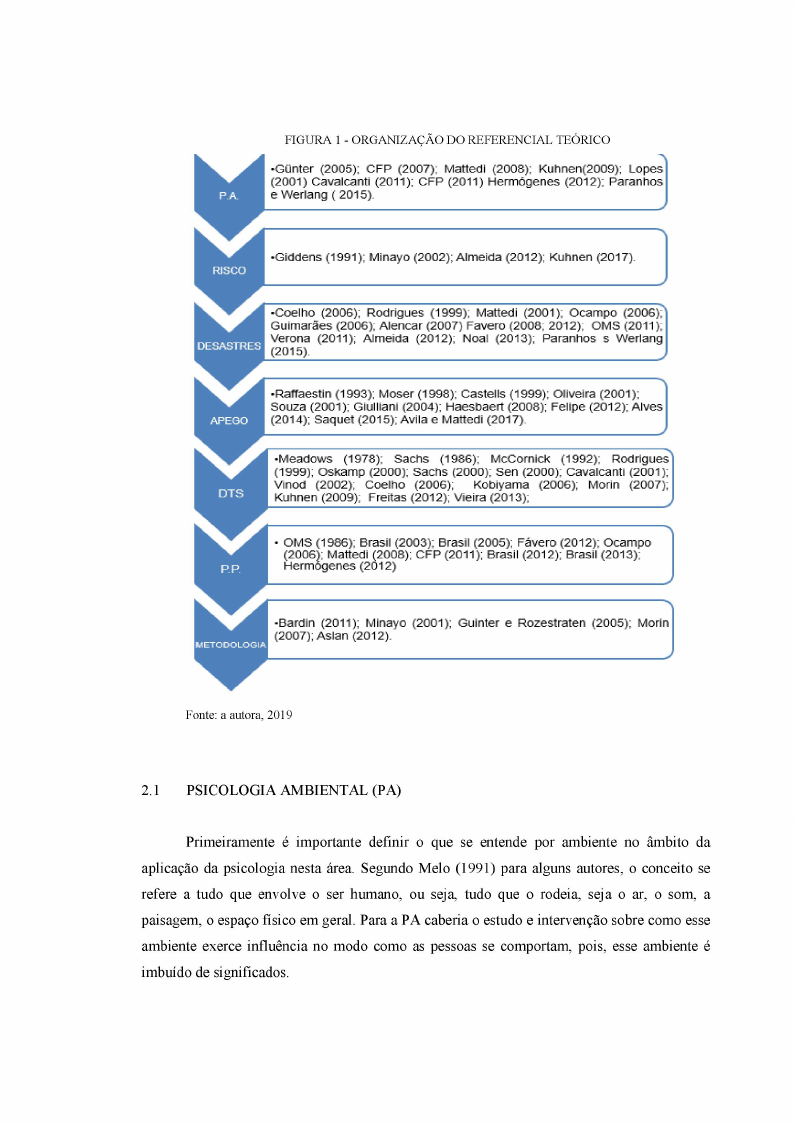 FIGURA 1 - ORGANIZAÇÃO DO REFERENCIAL TEÓRICO

P.A.

•Günter (2005); CFP (2007); Mattedi (2008); Kuhnen(2009); Lopes (2001) Cavalcanti (2011); CFP (2011) Hermógenes (2012); Paranhos e Werlang ( 2015).

RISCO

•Giddens (1991); Minayo (2002); Almeida (2012); Kuhnen (2017).

DESASTRES

•Coelho (2006); Rodrigues (1999); Mattedi (2001); Ocampo (2006); Guimarães (2006); Alencar (2007) Favero (2008; 2012); OMS (2011); Verona (2011); Almeida (2012); Noal (2013); Paranhos s Werlang (2015).

APEGO

•Raffaestin (1993); Moser (1998); Castells (1999); Oliveira (2001); Souza (2001); Giulliani (2004); Haesbaert (2008); Felipe (2012); Alves (2014); Saquet (2015); Avila e Mattedi (2017).

DTS

•Meadows (1978); Sachs (1986); McCornick (1992); Rodrigues (1999); Oskamp (2000); Sachs (2000); Sen (2000); Cavalcanti (2001); Vinod (2002); Coelho (2006); Kobiyama (2006); Morin (2007); Kuhnen (2009); Freitas (2012); Vieira (2013);

P.P.

• OMS (1986); Brasil (2003); Brasil (2005); Fávero (2012); Ocampo (2006); Mattedi (2008); CFP (2011); Brasil (2012); Brasil (2013); Hermógenes (2012)

METODOLOGIA

•Bardin (2011); Minayo (2001); Guinter e Rozestraten (2005); Morin (2007); Aslan (2012).

Fonte: a autora, 2019

2.1 PSICOLOGIA AMBIENTAL (PA)

Primeiramente é importante definir o que se entende por ambiente no âmbito da aplicação da psicologia nesta área. Segundo Melo (1991) para alguns autores, o conceito se refere a tudo que envolve o ser humano, ou seja, tudo que o rodeia, seja o ar, o som, a paisagem, o espaço físico em geral. Para a PA caberia o estudo e intervenção sobre como esse ambiente exerce influência no modo como as pessoas se comportam, pois, esse ambiente é imbuído de significados.